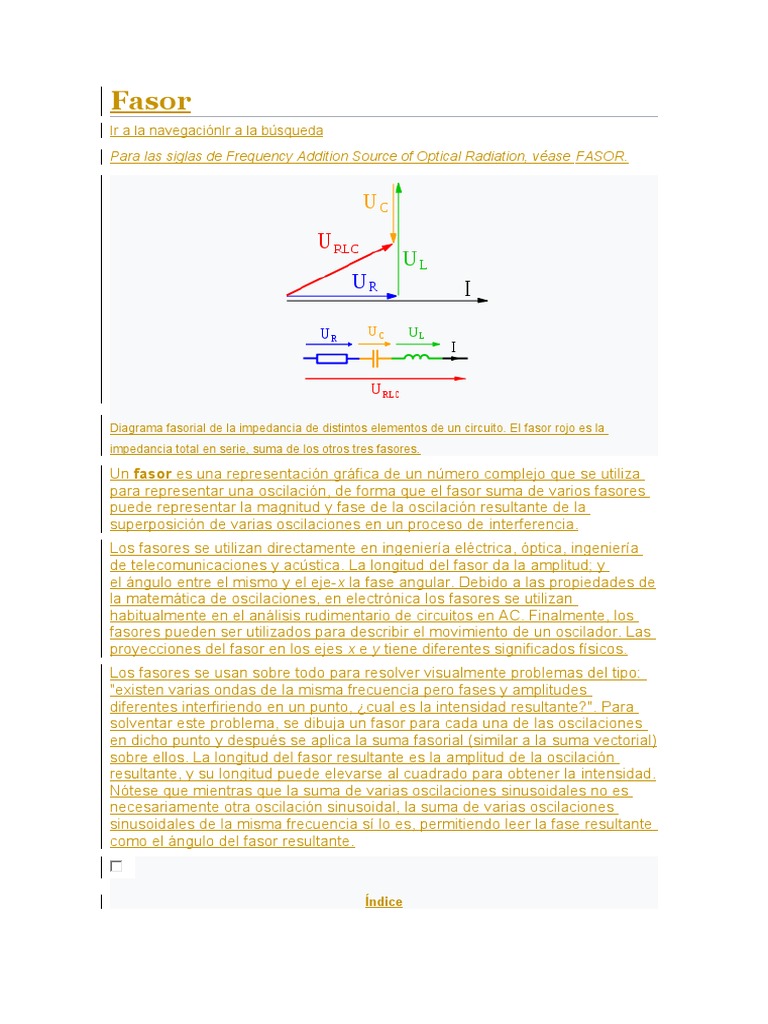 Fasor

Ir a la navegaciónIr a la búsqueda

Para las siglas de Frequency Addition Source of Optical Radiation, véase FASOR.

$U_C$

$U_{RLC}$

$U_L$

$U_R$

I

$U_R$ $U_C$ $U_L$ I

$U_{RLC}$

Diagrama fasorial de la impedancia de distintos elementos de un circuito. El fasor rojo es la impedancia total en serie, suma de los otros tres fasores.

Un fasor es una representación gráfica de un número complejo que se utiliza para representar una oscilación, de forma que el fasor suma de varios fasores puede representar la magnitud y fase de la oscilación resultante de la superposición de varias oscilaciones en un proceso de interferencia.

Los fasores se utilizan directamente en ingeniería eléctrica, óptica, ingeniería de telecomunicaciones y acústica. La longitud del fasor da la amplitud; y el ángulo entre el mismo y el eje-x la fase angular. Debido a las propiedades de la matemática de oscilaciones, en electrónica los fasores se utilizan habitualmente en el análisis rudimentario de circuitos en AC. Finalmente, los fasores pueden ser utilizados para describir el movimiento de un oscilador. Las proyecciones del fasor en los ejes x e y tiene diferentes significados físicos.

Los fasores se usan sobre todo para resolver visualmente problemas del tipo: "existen varias ondas de la misma frecuencia pero fases y amplitudes diferentes interfiriendo en un punto, ¿cual es la intensidad resultante?". Para solventar este problema, se dibuja un fasor para cada una de las oscilaciones en dicho punto y después se aplica la suma fasorial (similar a la suma vectorial) sobre ellos. La longitud del fasor resultante es la amplitud de la oscilación resultante, y su longitud puede elevarse al cuadrado para obtener la intensidad. Nótese que mientras que la suma de varias oscilaciones sinusoidales no es necesariamente otra oscilación sinusoidal, la suma de varias oscilaciones sinusoidales de la misma frecuencia sí lo es, permitiendo leer la fase resultante como el ángulo del fasor resultante.

Índice